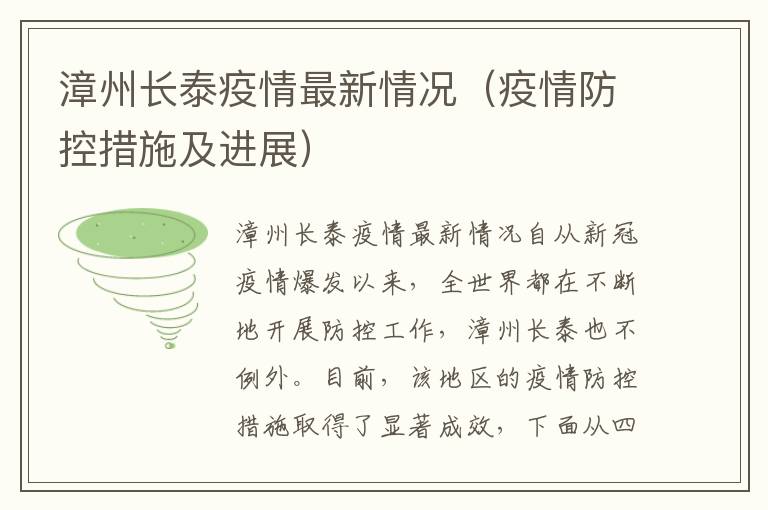 漳州长泰疫情最新情况（疫情防控措施及进展）

漳州长泰疫情最新情况自从新冠疫情爆发以来，全世界都在不断地开展防控工作，漳州长泰也不例外。目前，该地区的疫情防控措施取得了显著成效，下面从四